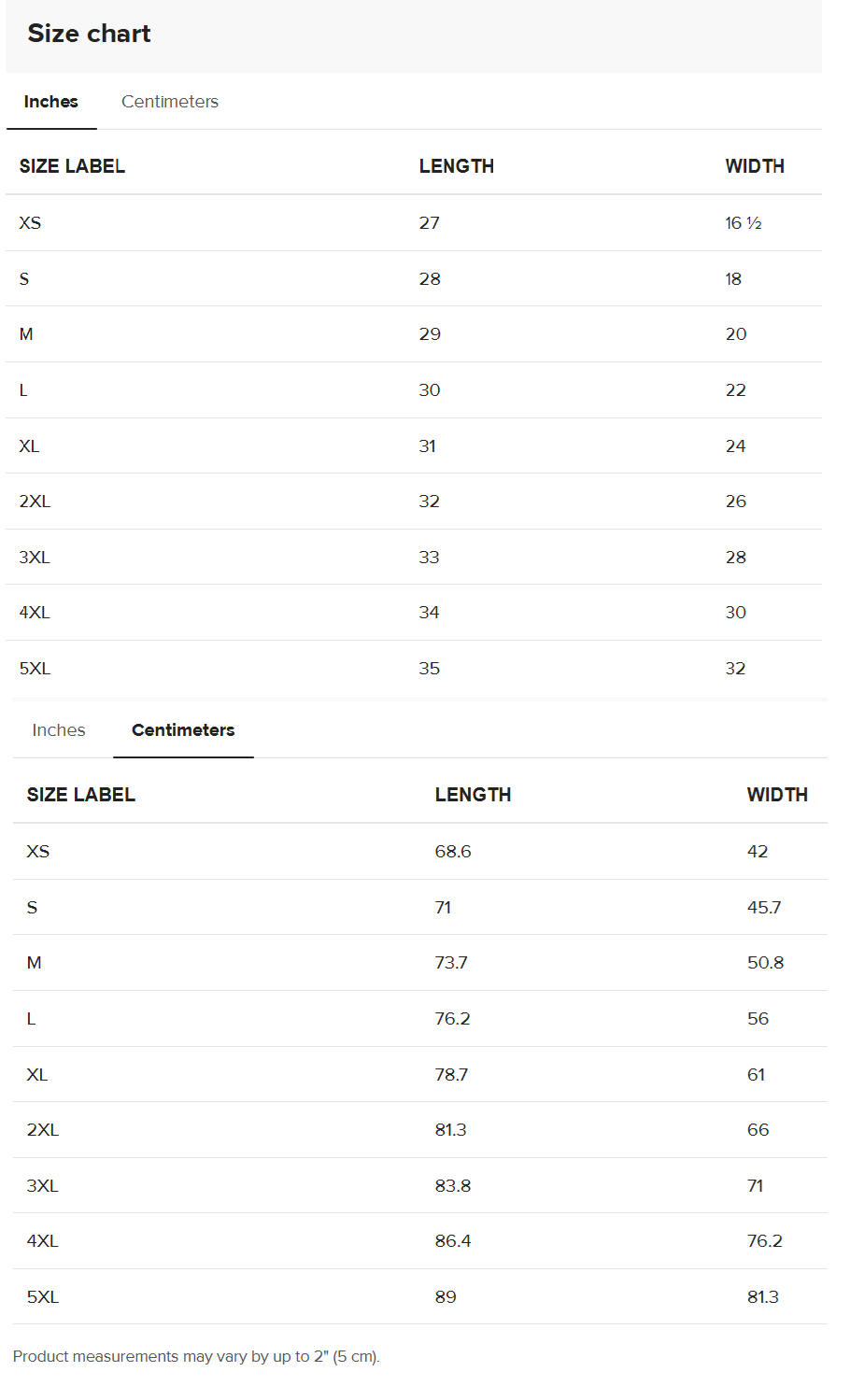 Size chart

Inches Centimeters

| SIZE LABEL | LENGTH | WIDTH |
|---|---|---|
| XS | 27 | 16 ½ |
| S | 28 | 18 |
| M | 29 | 20 |
| L | 30 | 22 |
| XL | 31 | 24 |
| 2XL | 32 | 26 |
| 3XL | 33 | 28 |
| 4XL | 34 | 30 |
| 5XL | 35 | 32 |

Inches Centimeters

| SIZE LABEL | LENGTH | WIDTH |
|---|---|---|
| XS | 68.6 | 42 |
| S | 71 | 45.7 |
| M | 73.7 | 50.8 |
| L | 76.2 | 56 |
| XL | 78.7 | 61 |
| 2XL | 81.3 | 66 |
| 3XL | 83.8 | 71 |
| 4XL | 86.4 | 76.2 |
| 5XL | 89 | 81.3 |

Product measurements may vary by up to 2" (5 cm).